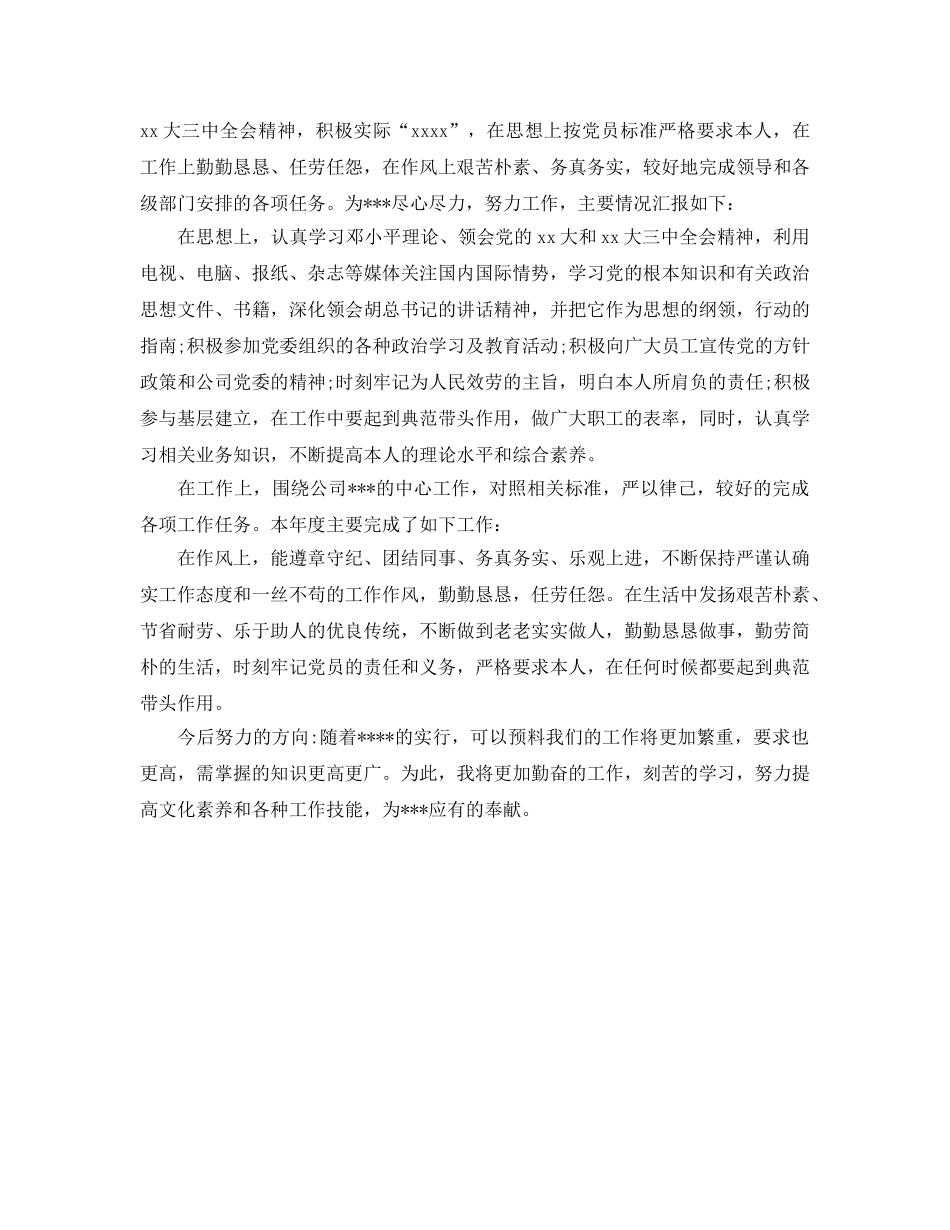 xx 大三中全会精神，积极实际“xxxx”，在思想上按党员标准严格要求本人，在工作上勤勤恳恳、任劳任怨，在作风上艰苦朴素、务真务实，较好地完成领导和各级部门安排的各项任务。为***尽心尽力，努力工作，主要情况汇报如下：

在思想上，认真学习邓小平理论、领会党的 xx 大和 xx 大三中全会精神，利用电视、电脑、报纸、杂志等媒体关注国内国际情势，学习党的根本知识和有关政治思想文件、书籍，深化领会胡总书记的讲话精神，并把它作为思想的纲领，行动的指南;积极参加党委组织的各种政治学习及教育活动;积极向广大员工宣传党的方针政策和公司党委的精神;时刻牢记为人民效劳的主旨，明白本人所肩负的责任;积极参与基层建立，在工作中要起到典范带头作用，做广大职工的表率，同时，认真学习相关业务知识，不断提高本人的理论水平和综合素养。

在工作上，围绕公司***的中心工作，对照相关标准，严以律己，较好的完成各项工作任务。本年度主要完成了如下工作：

在作风上，能遵章守纪、团结同事、务真务实、乐观上进，不断保持严谨认确实工作态度和一丝不苟的工作作风，勤勤恳恳，任劳任怨。在生活中发扬艰苦朴素、节省耐劳、乐于助人的优良传统，不断做到老老实实做人，勤勤恳恳做事，勤劳简朴的生活，时刻牢记党员的责任和义务，严格要求本人，在任何时候都要起到典范带头作用。

今后努力的方向:随着****的实行，可以预料我们的工作将更加繁重，要求也更高，需掌握的知识更高更广。为此，我将更加勤奋的工作，刻苦的学习，努力提高文化素养和各种工作技能，为***应有的奉献。